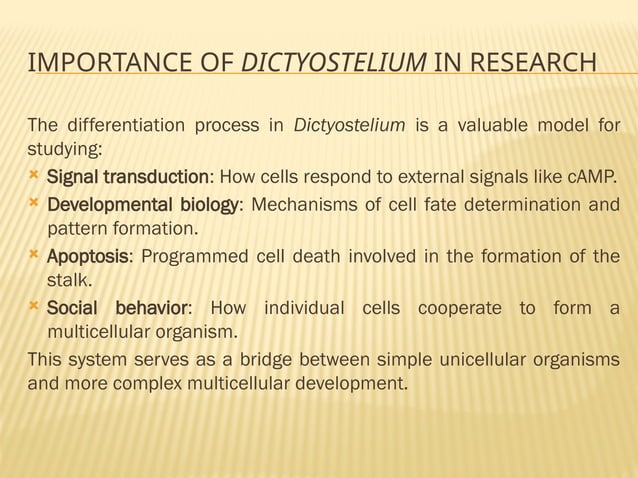 IMPORTANCE OF DICTYOSTELIUM IN RESEARCH

The differentiation process in Dictyostelium is a valuable model for studying:

Signal transduction: How cells respond to external signals like cAMP.

Developmental biology: Mechanisms of cell fate determination and pattern formation.

Apoptosis: Programmed cell death involved in the formation of the stalk.

Social behavior: How individual cells cooperate to form a multicellular organism.

This system serves as a bridge between simple unicellular organisms and more complex multicellular development.